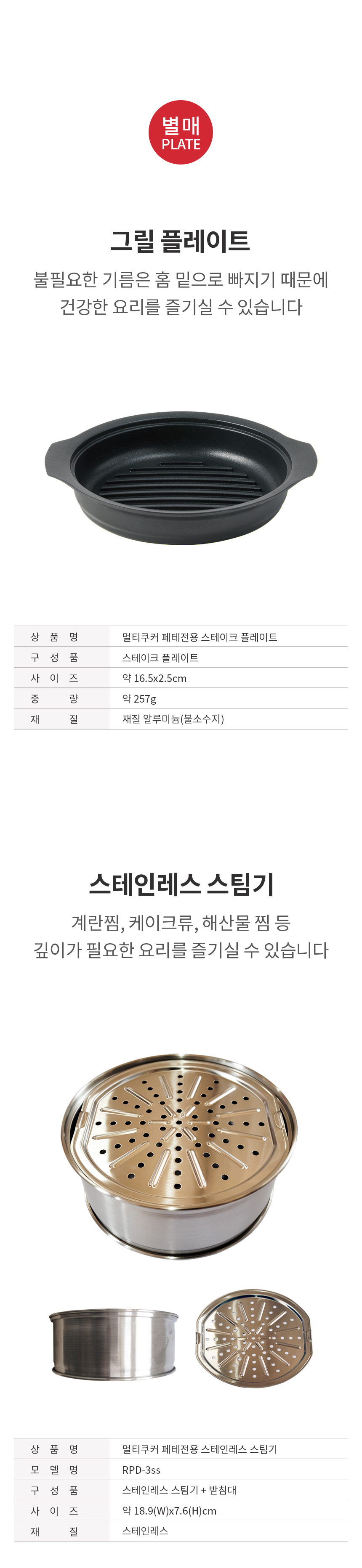 별매
PLATE

그릴 플레이트

불필요한 기름은 홈 밑으로 빠지기 때문에 건강한 요리를 즐기실 수 있습니다

| 상 품 명 | 멀티쿠커 페테전용 스테이크 플레이트 |
|---|---|
| 구 성 품 | 스테이크 플레이트 |
| 사 이 즈 | 약 16.5x2.5cm |
| 중 량 | 약 257g |
| 재 질 | 재질 알루미늄(불소수지) |

스테인레스 스팀기

계란찜, 케이크류, 해산물 찜 등 깊이가 필요한 요리를 즐기실 수 있습니다

| 상 품 명 | 멀티쿠커 페테전용 스테인레스 스팀기 |
|---|---|
| 모 델 명 | RPD-3ss |
| 구 성 품 | 스테인레스 스팀기 + 받침대 |
| 사 이 즈 | 약 18.9(W)x7.6(H)cm |
| 재 질 | 스테인레스 |